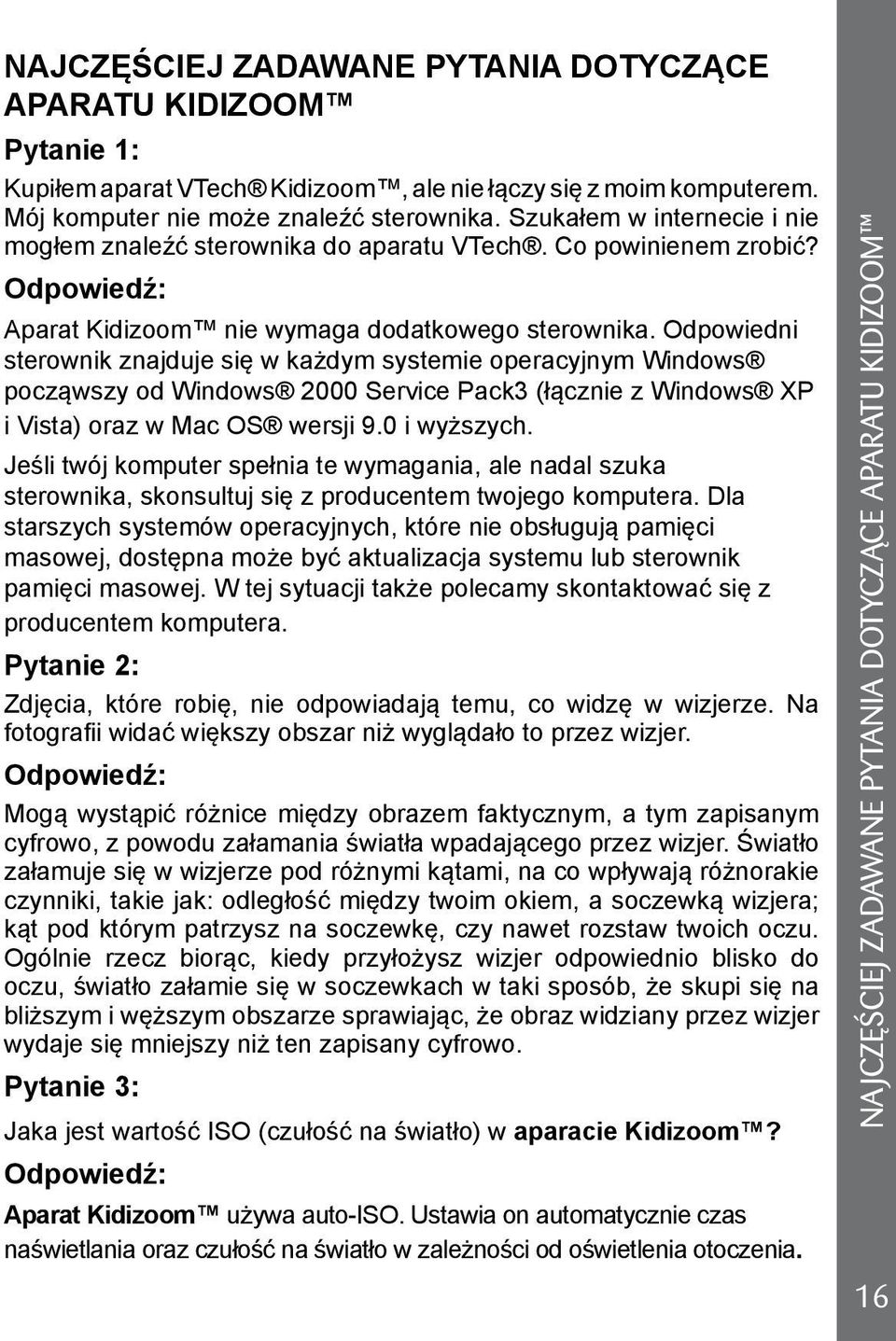 NAJCZĘŚCIEJ ZADAWANE PYTANIA DOTYCZĄCE APARATU KIDIZOOM™

Pytanie 1:

Kupiłem aparat VTech® Kidizoom™, ale nie łączy się z moim komputerem. Mój komputer nie może znaleźć sterownika. Szukałem w internecie i nie mogłem znaleźć sterownika do aparatu VTech®. Co powinienem zrobić?

Odpowiedź:

Aparat Kidizoom™ nie wymaga dodatkowego sterownika. Odpowiedni sterownik znajduje się w każdym systemie operacyjnym Windows® począwszy od Windows® 2000 Service Pack3 (łącznie z Windows® XP i Vista) oraz w Mac OS® wersji 9.0 i wyższych.

Jeśli twój komputer spełnia te wymagania, ale nadal szuka sterownika, skonsultuj się z producentem twojego komputera. Dla starszych systemów operacyjnych, które nie obsługują pamięci masowej, dostępna może być aktualizacja systemu lub sterownik pamięci masowej. W tej sytuacji także polecamy skontaktować się z producentem komputera.

Pytanie 2:

Zdjęcia, które robię, nie odpowiadają temu, co widzę w wizjerze. Na fotografii widać większy obszar niż wyglądało to przez wizjer.

Odpowiedź:

Mogą wystąpić różnice między obrazem faktycznym, a tym zapisanym cyfrowo, z powodu załamania światła wpadającego przez wizjer. Światło załamuje się w wizjerze pod różnymi kątami, na co wpływają różnorakie czynniki, takie jak: odległość między twoim okiem, a soczewką wizjera; kąt pod którym patrzysz na soczewkę, czy nawet rozstaw twoich oczu. Ogólnie rzecz biorąc, kiedy przyłożysz wizjer odpowiednio blisko do oczu, światło załamie się w soczewkach w taki sposób, że skupi się na bliższym i węższym obszarze sprawiając, że obraz widziany przez wizjer wydaje się mniejszy niż ten zapisany cyfrowo.

Pytanie 3:

Jaka jest wartość ISO (czułość na światło) w aparacie Kidizoom™?

Odpowiedź:

Aparat Kidizoom™ używa auto-ISO. Ustawia on automatycznie czas naświetlania oraz czułość na światło w zależności od oświetlenia otoczenia.

NAJCZĘŚCIEJ ZADAWANE PYTANIA DOTYCZĄCE APARATU KIDIZOOM™

16